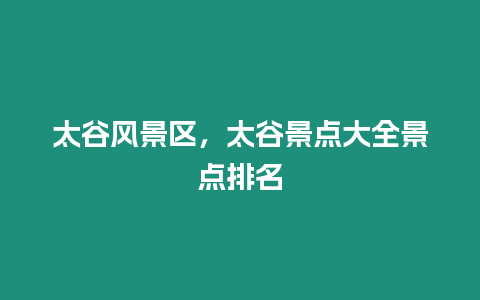 太谷风景区，太谷景点大全景点排名